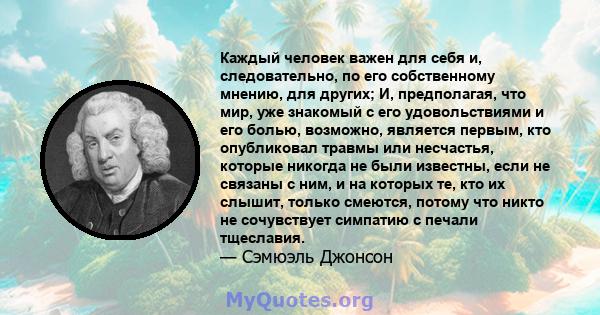 Каждый человек важен для себя и, следовательно, по его собственному мнению, для других; И, предполагая, что мир, уже знакомый с его удовольствиями и его болью, возможно, является первым, кто опубликовал травмы или несчастья, которые никогда не были известны, если не связаны с ним, и на которых те, кто их слышит, только смеются, потому что никто не сочувствует симпатию с печали тщеславия.
— Сэмюэль Джонсон

MyQuotes.org